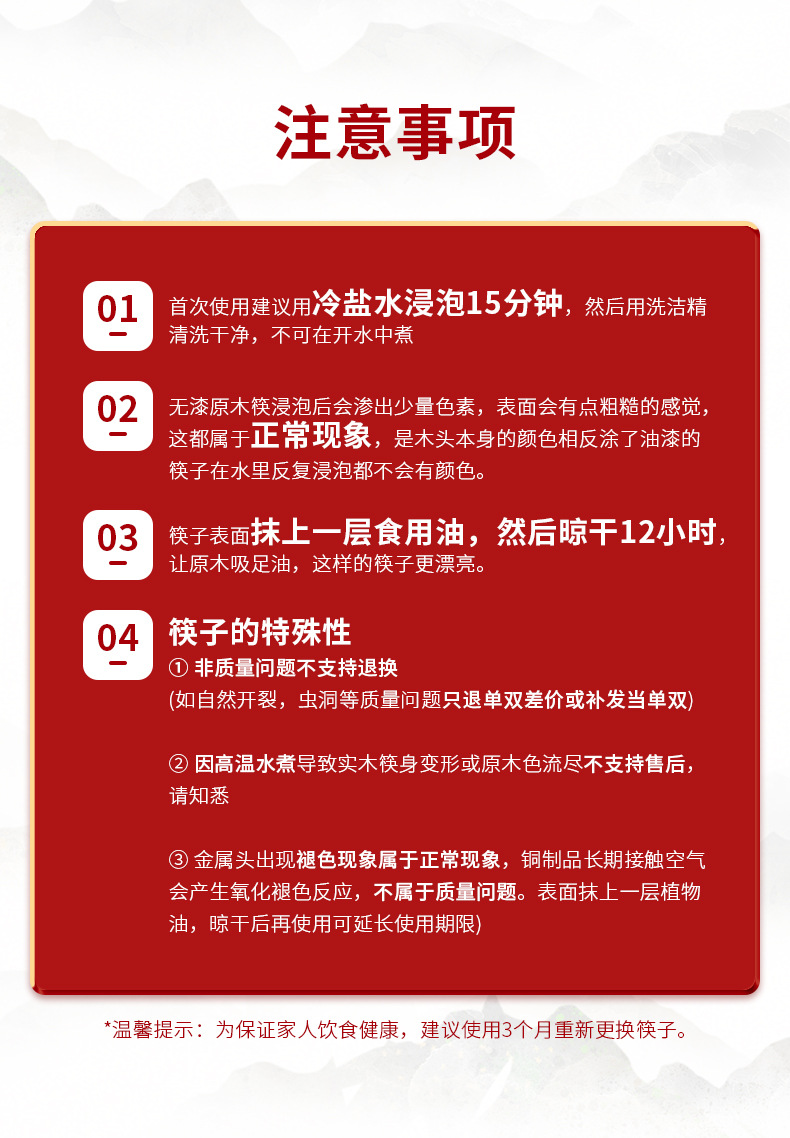 注意事项

01

首次使用建议用冷盐水浸泡15分钟，然后用洗洁精清洗干净，不可在开水中煮

02

无漆原木筷浸泡后会渗出少量色素，表面会有点粗糙的感觉，这都属于正常现象，是木头本身的颜色相反涂了油漆的筷子在水里反复浸泡都不会有颜色。

03

筷子表面抹上一层食用油，然后晾干12小时，让原木吸足油，这样的筷子更漂亮。

04

筷子的特殊性

① 非质量问题不支持退换

(如自然开裂，虫洞等质量问题只退单双差价或补发当单双)

② 因高温水煮导致实木筷身变形或原木色流尽不支持售后，请知悉

③ 金属头出现褪色现象属于正常现象，铜制品长期接触空气会产生氧化褪色反应，不属于质量问题。表面抹上一层植物油，晾干后再使用可延长使用期限)

*温馨提示：为保证家人饮食健康，建议使用3个月重新更换筷子。